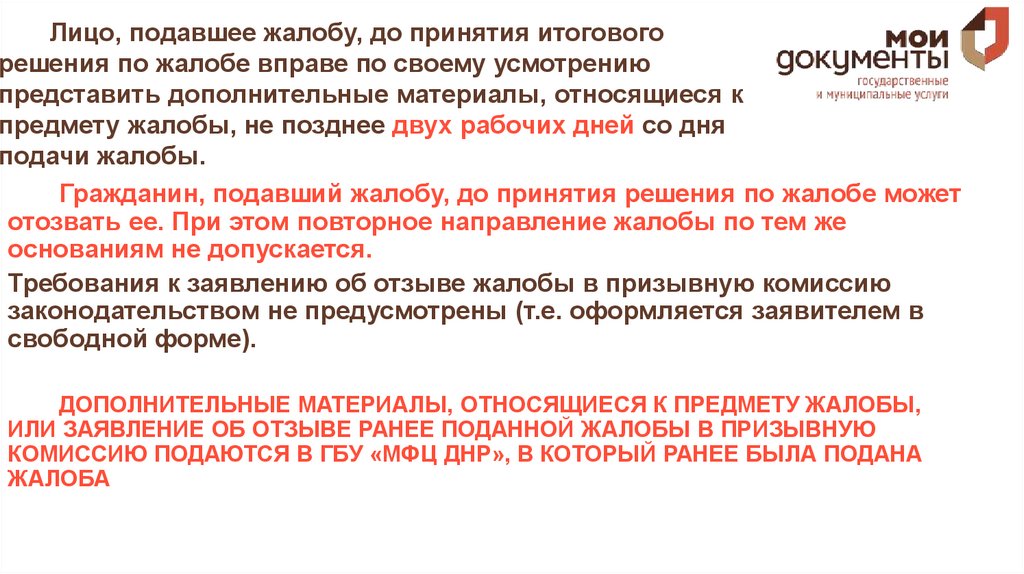 Лицо, подавшее жалобу, до принятия итогового решения по жалобе вправе по своему усмотрению представить дополнительные материалы, относящиеся к предмету жалобы, не позднее двух рабочих дней со дня подачи жалобы.

мои документы государственные и муниципальные услуги

Гражданин, подавший жалобу, до принятия решения по жалобе может отозвать ее. При этом повторное направление жалобы по тем же основаниям не допускается.

Требования к заявлению об отзыве жалобы в призывную комиссию законодательством не предусмотрены (т.е. оформляется заявителем в свободной форме).

ДОПОЛНИТЕЛЬНЫЕ МАТЕРИАЛЫ, ОТНОСЯЩИЕСЯ К ПРЕДМЕТУ ЖАЛОБЫ, ИЛИ ЗАЯВЛЕНИЕ ОБ ОТЗЫВЕ РАНЕЕ ПОДАННОЙ ЖАЛОБЫ В ПРИЗЫВНУЮ КОМИССИЮ ПОДАЮТСЯ В ГБУ «МФЦ ДНР», В КОТОРЫЙ РАНЕЕ БЫЛА ПОДАНА ЖАЛОБА